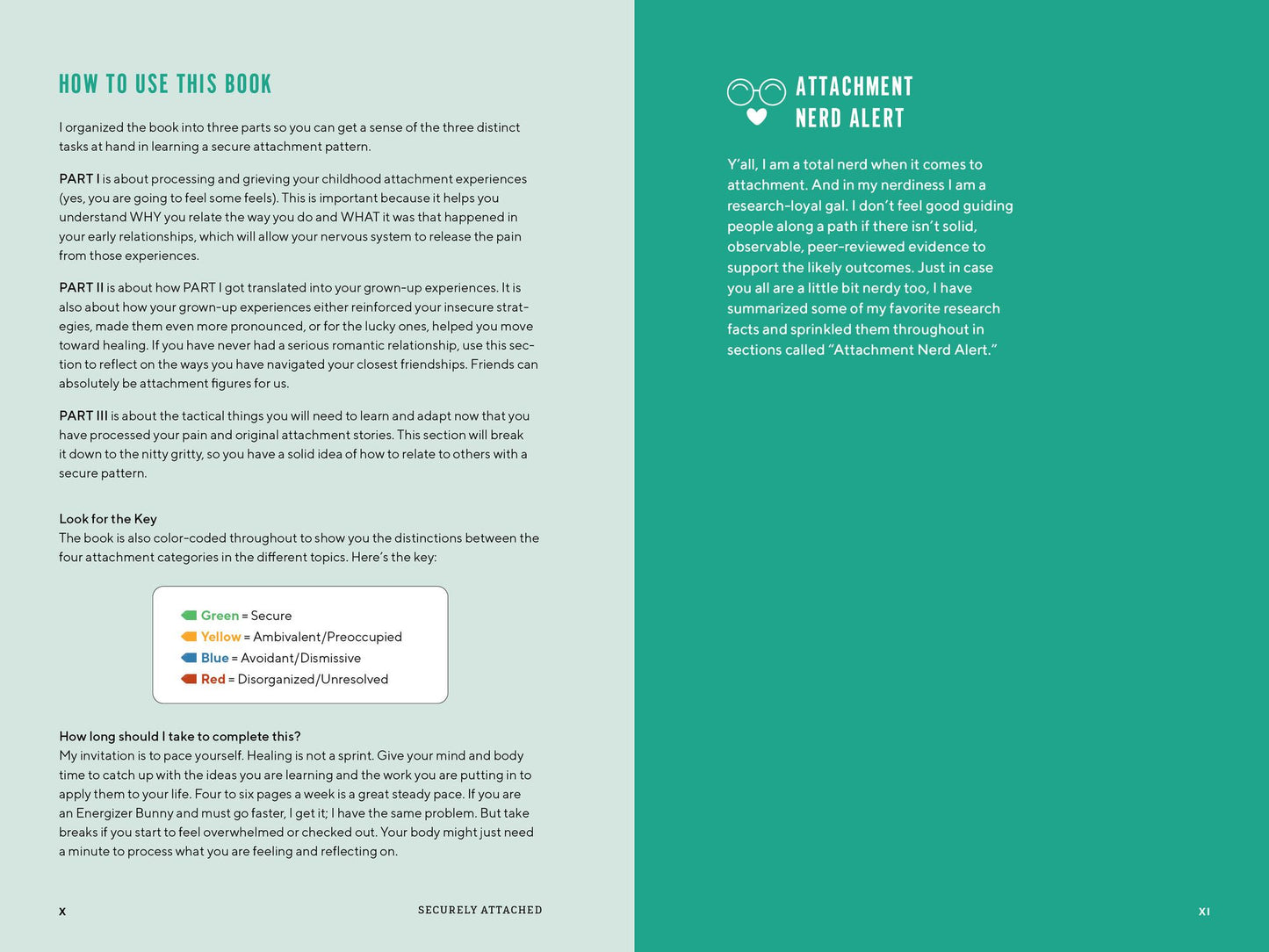 HOW TO USE THIS BOOK

I organized the book into three parts so you can get a sense of the three distinct tasks at hand in learning a secure attachment pattern.

PART I is about processing and grieving your childhood attachment experiences (yes, you are going to feel some feels). This is important because it helps you understand WHY you relate the way you do and WHAT it was that happened in your early relationships, which will allow your nervous system to release the pain from those experiences.

PART II is about how PART I got translated into your grown-up experiences. It is also about how your grown-up experiences either reinforced your insecure strategies, made them even more pronounced, or for the lucky ones, helped you move toward healing. If you have never had a serious romantic relationship, use this section to reflect on the ways you have navigated your closest friendships. Friends can absolutely be attachment figures for us.

PART III is about the tactical things you will need to learn and adapt now that you have processed your pain and original attachment stories. This section will break it down to the nitty gritty, so you have a solid idea of how to relate to others with a secure pattern.

Look for the Key
The book is also color-coded throughout to show you the distinctions between the four attachment categories in the different topics. Here's the key:

Green = Secure
Yellow = Ambivalent/Preoccupied
Blue = Avoidant/Dismissive
Red = Disorganized/Unresolved

How long should I take to complete this?
My invitation is to pace yourself. Healing is not a sprint. Give your mind and body time to catch up with the ideas you are learning and the work you are putting in to apply them to your life. Four to six pages a week is a great steady pace. If you are an Energizer Bunny and must go faster, I get it; I have the same problem. But take breaks if you start to feel overwhelmed or checked out. Your body might just need a minute to process what you are feeling and reflecting on.

X

SECURELY ATTACHED

ATTACHMENT
NERD ALERT

Y'all, I am a total nerd when it comes to attachment. And in my nerdiness I am a research-loyal gal. I don't feel good guiding people along a path if there isn't solid, observable, peer-reviewed evidence to support the likely outcomes. Just in case you all are a little bit nerdy too, I have summarized some of my favorite research facts and sprinkled them throughout in sections called "Attachment Nerd Alert."

XI